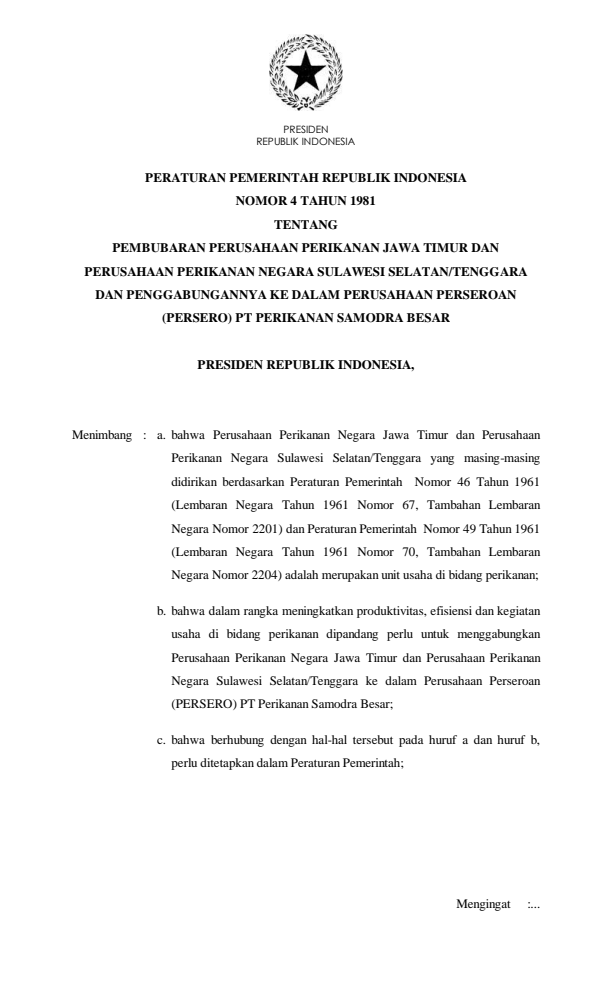 PRESIDEN
REPUBLIK INDONESIA

PERATURAN PEMERINTAH REPUBLIK INDONESIA
NOMOR 4 TAHUN 1981
TENTANG
PEMBUBARAN PERUSAHAAN PERIKANAN JAWA TIMUR DAN PERUSAHAAN PERIKANAN NEGARA SULAWESI SELATAN/TENGGARA DAN PENGGABUNGANNYA KE DALAM PERUSAHAAN PERSEROAN (PERSERO) PT PERIKANAN SAMODRA BESAR

PRESIDEN REPUBLIK INDONESIA,

Menimbang : a. bahwa Perusahaan Perikanan Negara Jawa Timur dan Perusahaan Perikanan Negara Sulawesi Selatan/Tenggara yang masing-masing didirikan berdasarkan Peraturan Pemerintah Nomor 46 Tahun 1961 (Lembaran Negara Tahun 1961 Nomor 67, Tambahan Lembaran Negara Nomor 2201) dan Peraturan Pemerintah Nomor 49 Tahun 1961 (Lembaran Negara Tahun 1961 Nomor 70, Tambahan Lembaran Negara Nomor 2204) adalah merupakan unit usaha di bidang perikanan;

b. bahwa dalam rangka meningkatkan produktivitas, efisiensi dan kegiatan usaha di bidang perikanan dipandang perlu untuk menggabungkan Perusahaan Perikanan Negara Jawa Timur dan Perusahaan Perikanan Negara Sulawesi Selatan/Tenggara ke dalam Perusahaan Perseroan (PERSERO) PT Perikanan Samodra Besar;

c. bahwa berhubung dengan hal-hal tersebut pada huruf a dan huruf b, perlu ditetapkan dalam Peraturan Pemerintah;

Mengingat :...